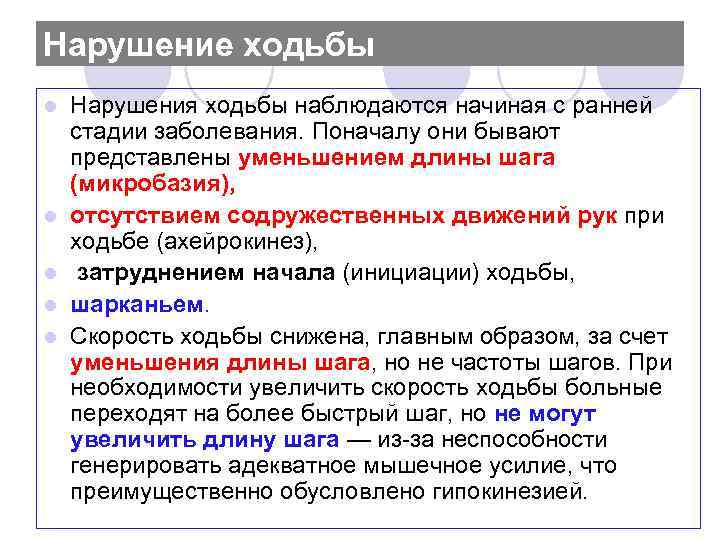 Нарушение ходьбы

• Нарушения ходьбы наблюдаются начиная с ранней стадии заболевания. Поначалу они бывают представлены уменьшением длины шага (микробазия),
• отсутствием содружественных движений рук при ходьбе (ахейрокинез),
• затруднением начала (инициации) ходьбы,
• шарканьем.
• Скорость ходьбы снижена, главным образом, за счет уменьшения длины шага, но не частоты шагов. При необходимости увеличить скорость ходьбы больные переходят на более быстрый шаг, но не могут увеличить длину шага — из-за неспособности генерировать адекватное мышечное усилие, что преимущественно обусловлено гипокинезией.